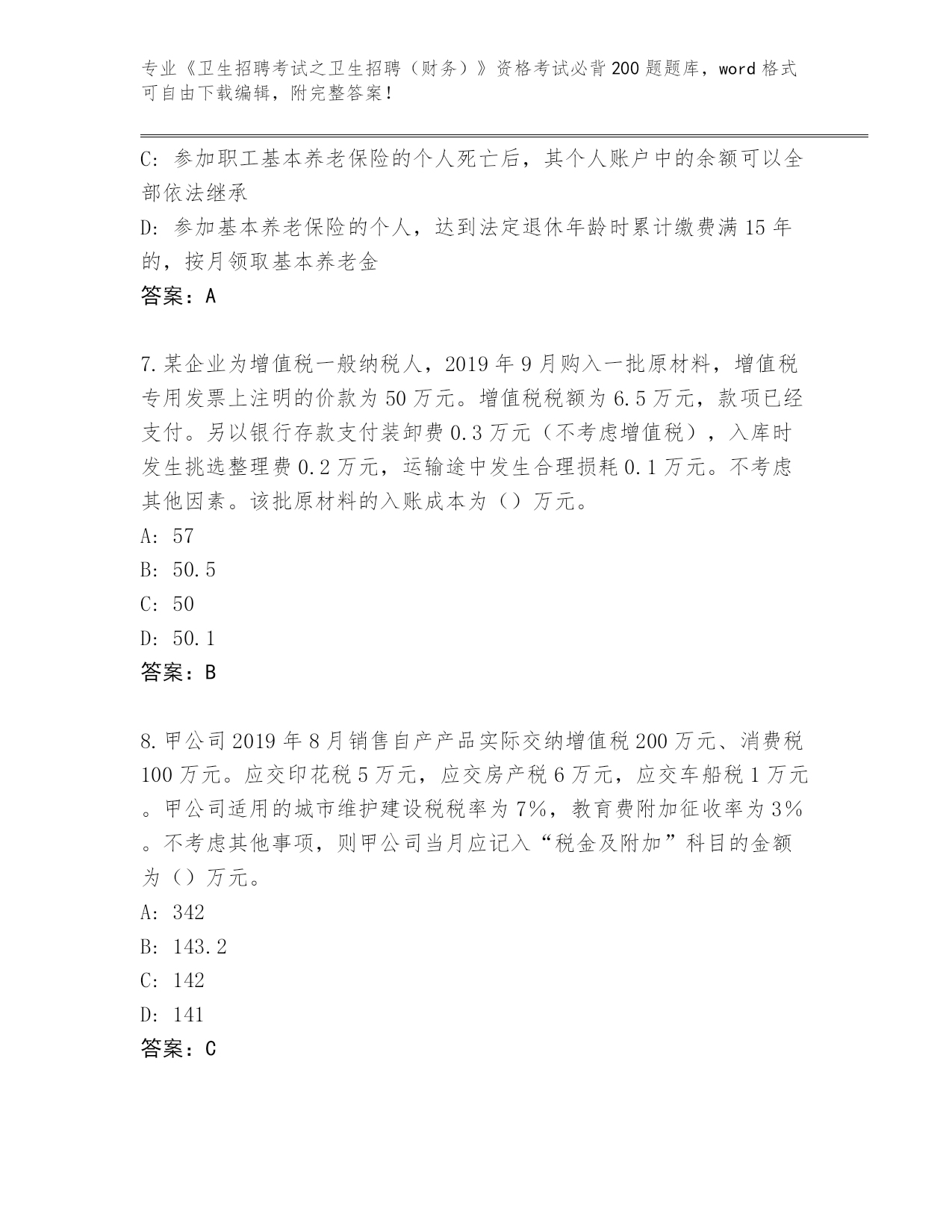 专业《卫生招聘考试之卫生招聘（财务）》资格考试必背200题题库，word格式可自由下载编辑，附完整答案！

C: 参加职工基本养老保险的个人死亡后，其个人账户中的余额可以全部依法继承

D: 参加基本养老保险的个人，达到法定退休年龄时累计缴费满15年的，按月领取基本养老金

答案：A

7.某企业为增值税一般纳税人，2019年9月购入一批原材料，增值税专用发票上注明的价款为50万元。增值税税额为6.5万元，款项已经支付。另以银行存款支付装卸费0.3万元（不考虑增值税），入库时发生挑选整理费0.2万元，运输途中发生合理损耗0.1万元。不考虑其他因素。该批原材料的入账成本为（）万元。

A: 57

B: 50.5

C: 50

D: 50.1

答案：B

8.甲公司2019年8月销售自产产品实际交纳增值税200万元、消费税100万元。应交印花税5万元，应交房产税6万元，应交车船税1万元。甲公司适用的城市维护建设税税率为7%，教育费附加征收率为3%。不考虑其他事项，则甲公司当月应记入“税金及附加”科目的金额为（）万元。

A: 342

B: 143.2

C: 142

D: 141

答案：C